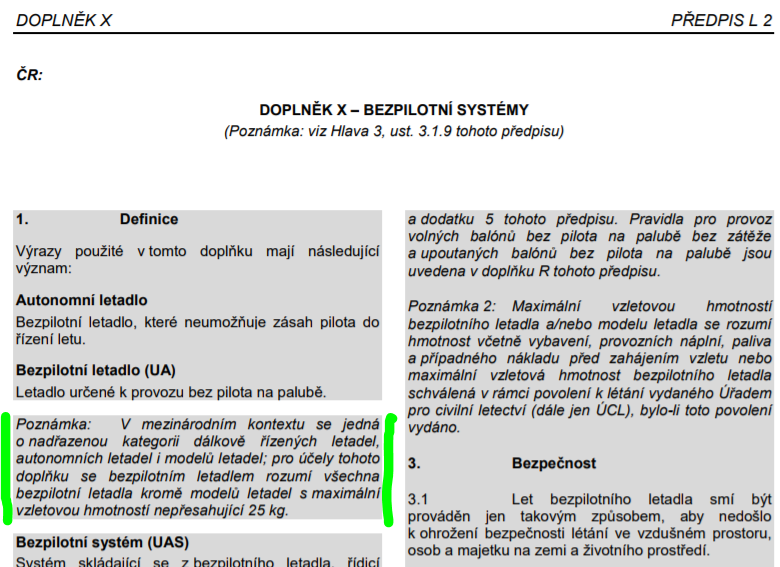 DOPLNĚK X

PŘEDPIS L 2

ČR:

DOPLNĚK X – BEZPILOTNÍ SYSTÉMY
(Poznámka: viz Hlava 3, ust. 3.1.9 tohoto předpisu)

1. Definice

Výrazy použité v tomto doplňku mají následující význam:

Autonomní letadlo
Bezpilotní letadlo, které neumožňuje zásah pilota do řízení letu.

Bezpilotní letadlo (UA)
Letadlo určené k provozu bez pilota na palubě.

Poznámka: V mezinárodním kontextu se jedná o nadřazenou kategorii dálkově řízených letadel, autonomních letadel i modelů letadel; pro účely tohoto doplňku se bezpilotním letadlem rozumí všechna bezpilotní letadla kromě modelů letadel s maximální vzletovou hmotností nepřesahující 25 kg.

Bezpilotní systém (UAS)
Systém skládající se z bezpilotního letadla, řídicí

a dodatku 5 tohoto předpisu. Pravidla pro provoz volných balónů bez pilota na palubě bez zátěže a upoutaných balónů bez pilota na palubě jsou uvedena v doplňku R tohoto předpisu.

Poznámka 2: Maximální vzletovou hmotností bezpilotního letadla a/nebo modelu letadla se rozumí hmotnost včetně vybavení, provozních náplní, paliva a případného nákladu před zahájením vzletu nebo maximální vzletová hmotnost bezpilotního letadla schválená v rámci povolení k létání vydaného Úřadem pro civilní letectví (dále jen ÚCL), bylo-li toto povolení vydáno.

3. Bezpečnost

3.1 Let bezpilotního letadla smí být prováděn jen takovým způsobem, aby nedošlo k ohrožení bezpečnosti létání ve vzdušném prostoru, osob a majetku na zemi a životního prostředí.